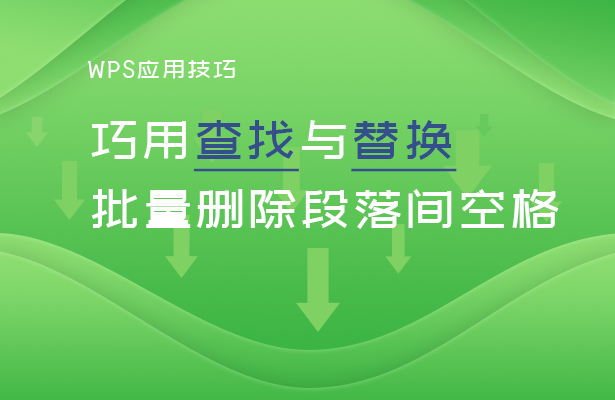 WPS应用技巧

巧用查找与替换

批量删除段落间空格